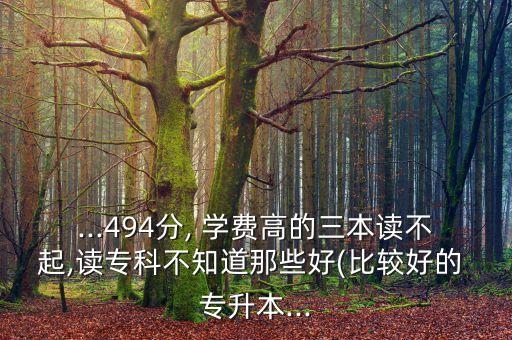 ...494分, 学费高的三本读不起,读专科不知道那些好(比较好的专升本...